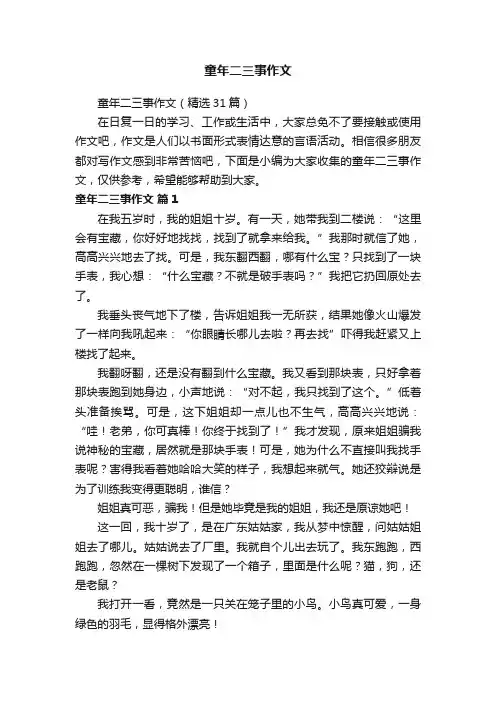 童年二三事作文

童年二三事作文（精选31篇）

在日复一日的学习、工作或生活中，大家总免不了要接触或使用作文吧，作文是人们以书面形式表情达意的言语活动。相信很多朋友都对写作文感到非常苦恼吧，下面是小编为大家收集的童年二三事作文，仅供参考，希望能够帮助到大家。

童年二三事作文 篇1

在我五岁时，我的姐姐十岁。有一天，她带我到二楼说：“这里会有宝藏，你好好地找找，找到了就拿来给我。”我那时就信了她，高高兴兴地去了找。可是，我东翻西翻，哪有什么宝？只找到了一块手表，我心想：“什么宝藏？不就是破手表吗？”我把它扔回原处去了。

我垂头丧气地下了楼，告诉姐姐我一无所获，结果她像火山爆发了一样向我吼起来：“你眼睛长哪儿去啦？再去找”吓得我赶紧又上楼找了起来。

我翻呀翻，还是没有翻到什么宝藏。我又看到那块表，只好拿着那块表跑到她身边，小声地说：“对不起，我只找到了这个。”低着头准备挨骂。可是，这下姐姐却一点儿也不生气，高高兴兴地说：“哇！老弟，你可真棒！你终于找到了！”我才发现，原来姐姐骗我说神秘的宝藏，居然就是那块手表！可是，她为什么不直接叫我找手表呢？害得我看着她哈哈大笑的样子，我想起来就气。她还狡辩说是为了训练我变得更聪明，谁信？

姐姐真可恶，骗我！但是她毕竟是我的姐姐，我还是原谅她吧！

这一回，我十岁了，是在广东姑姑家，我从梦中惊醒，问姑姑姐姐去了哪儿。姑姑说去了厂里。我就自个儿出去玩了。我东跑跑，西跑跑，忽然在一棵树下发现了一个箱子，里面是什么呢？猫，狗，还是老鼠？

我打开一看，竟然是一只关在笼子里的小鸟。小鸟真可爱，一身绿色的羽毛，显得格外漂亮！